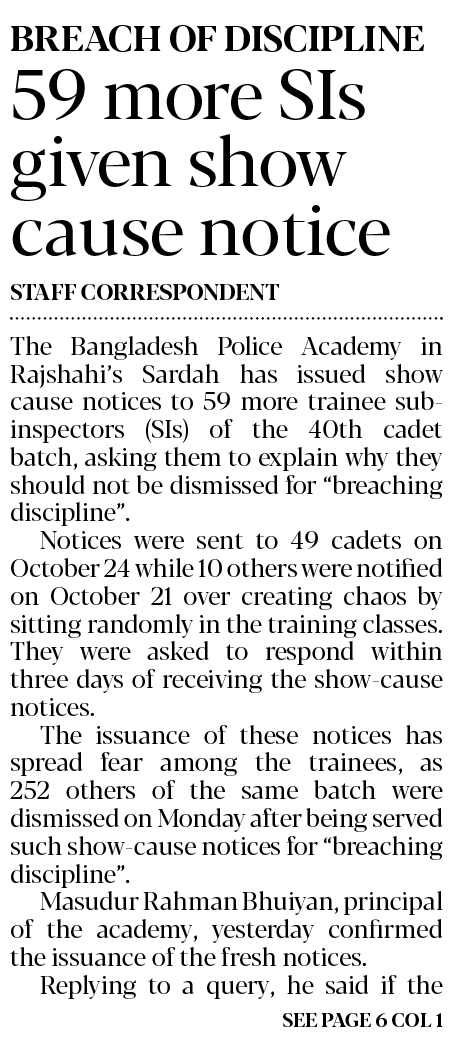 BREACH OF DISCIPLINE

59 more SIs given show cause notice

STAFF CORRESPONDENT

The Bangladesh Police Academy in Rajshahi's Sardah has issued show cause notices to 59 more trainee sub-inspectors (SIs) of the 40th cadet batch, asking them to explain why they should not be dismissed for "breaching discipline".

Notices were sent to 49 cadets on October 24 while 10 others were notified on October 21 over creating chaos by sitting randomly in the training classes. They were asked to respond within three days of receiving the show-cause notices.

The issuance of these notices has spread fear among the trainees, as 252 others of the same batch were dismissed on Monday after being served such show-cause notices for "breaching discipline".

Masudur Rahman Bhuiyan, principal of the academy, yesterday confirmed the issuance of the fresh notices.

Replying to a query, he said if the

SEE PAGE 6 COL 1